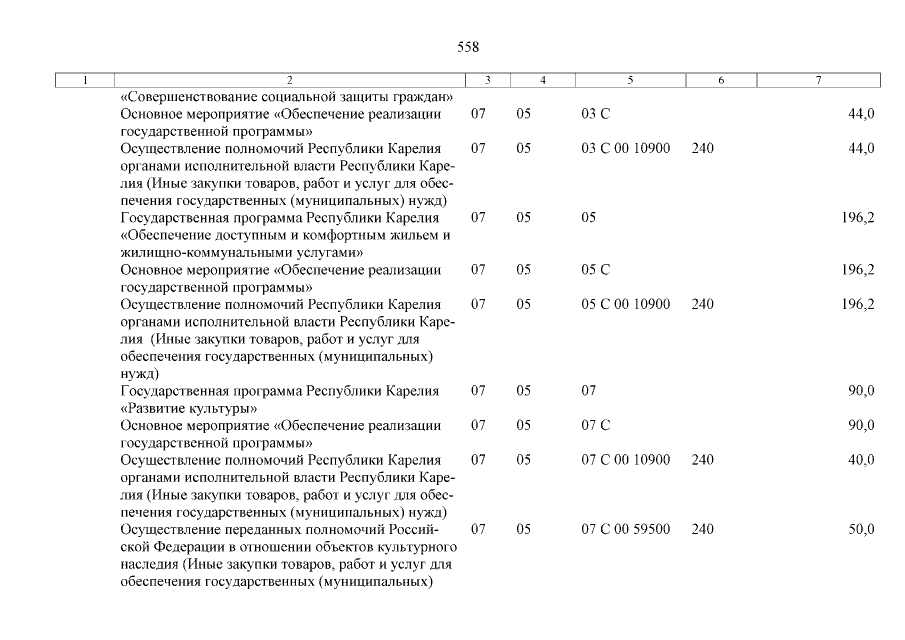 558

| 1 | 2 | 3 | 4 | 5 | 6 | 7 |
|---|---|---|---|---|---|---|
| | «Совершенствование социальной защиты граждан» | | | | | |
| | Основное мероприятие «Обеспечение реализации государственной программы» | 07 | 05 | 03 С | | 44,0 |
| | Осуществление полномочий Республики Карелия органами исполнительной власти Республики Карелия (Иные закупки товаров, работ и услуг для обеспечения государственных (муниципальных) нужд) | 07 | 05 | 03 С 00 10900 | 240 | 44,0 |
| | Государственная программа Республики Карелия «Обеспечение доступным и комфортным жильем и жилищно-коммунальными услугами» | 07 | 05 | 05 | | 196,2 |
| | Основное мероприятие «Обеспечение реализации государственной программы» | 07 | 05 | 05 С | | 196,2 |
| | Осуществление полномочий Республики Карелия органами исполнительной власти Республики Карелия (Иные закупки товаров, работ и услуг для обеспечения государственных (муниципальных) нужд) | 07 | 05 | 05 С 00 10900 | 240 | 196,2 |
| | Государственная программа Республики Карелия «Развитие культуры» | 07 | 05 | 07 | | 90,0 |
| | Основное мероприятие «Обеспечение реализации государственной программы» | 07 | 05 | 07 С | | 90,0 |
| | Осуществление полномочий Республики Карелия органами исполнительной власти Республики Карелия (Иные закупки товаров, работ и услуг для обеспечения государственных (муниципальных) нужд) | 07 | 05 | 07 С 00 10900 | 240 | 40,0 |
| | Осуществление переданных полномочий Российской Федерации в отношении объектов культурного наследия (Иные закупки товаров, работ и услуг для обеспечения государственных (муниципальных) | 07 | 05 | 07 С 00 59500 | 240 | 50,0 |